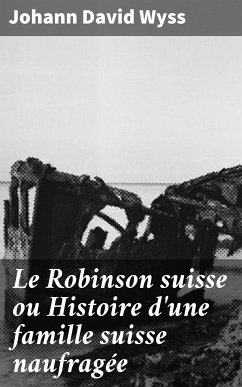 Johann David Wyss

Le Robinson suisse ou Histoire d'une famille suisse naufragée